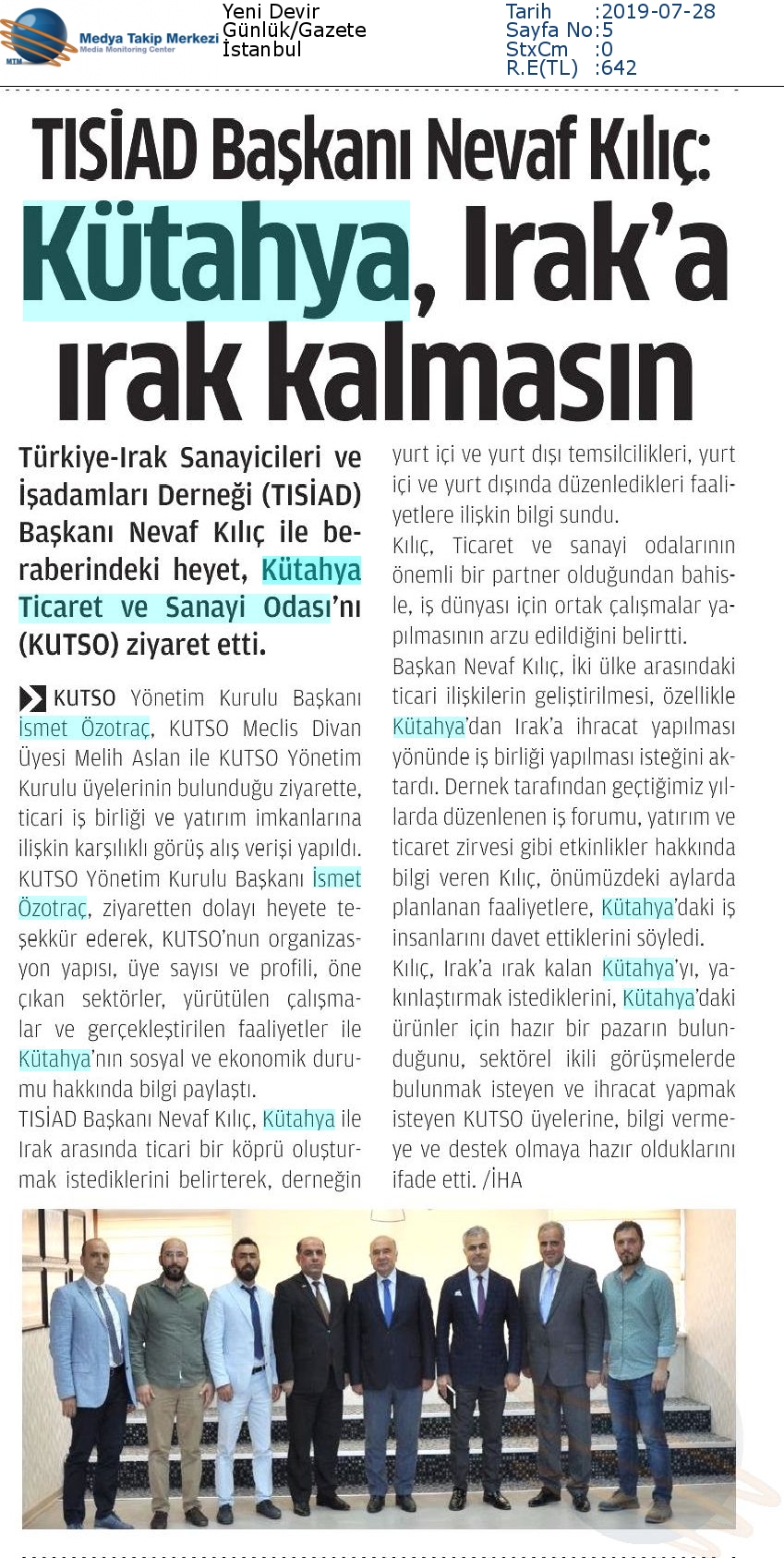 MTM Medya Takip Merkezi Media Monitoring Center

Yeni Devir
Günlük/Gazete
İstanbul

Tarih :2019-07-28
Sayfa No:5
StxCm :0
R.E(TL) :642

TISİAD Başkanı Nevaf Kılıç:
Kütahya, Irak'a ırak kalmasın

Türkiye-Irak Sanayicileri ve İşadamları Derneği (TISİAD) Başkanı Nevaf Kılıç ile beraberindeki heyet, Kütahya Ticaret ve Sanayi Odası'nı (KUTSO) ziyaret etti.

KUTSO Yönetim Kurulu Başkanı İsmet Özotraç, KUTSO Meclis Divan Üyesi Melih Aslan ile KUTSO Yönetim Kurulu üyelerinin bulunduğu ziyarette, ticari iş birliği ve yatırım imkanlarına ilişkin karşılıklı görüş alış verişi yapıldı. KUTSO Yönetim Kurulu Başkanı İsmet Özotraç, ziyaretten dolayı heyete teşekkür ederek, KUTSO'nun organizasyon yapısı, üye sayısı ve profili, öne çıkan sektörler, yürütülen çalışmalar ve gerçekleştirilen faaliyetler ile Kütahya'nın sosyal ve ekonomik durumu hakkında bilgi paylaştı.

TISİAD Başkanı Nevaf Kılıç, Kütahya ile Irak arasında ticari bir köprü oluşturmak istediklerini belirterek, derneğin yurt içi ve yurt dışı temsilcilikleri, yurt içi ve yurt dışında düzenledikleri faaliyetlere ilişkin bilgi sundu.

Kılıç, Ticaret ve sanayi odalarının önemli bir partner olduğundan bahisle, iş dünyası için ortak çalışmalar yapılmasının arzu edildiğini belirtti.

Başkan Nevaf Kılıç, İki ülke arasındaki ticari ilişkilerin geliştirilmesi, özellikle Kütahya'dan Irak'a ihracat yapılması yönünde iş birliği yapılması isteğini aktardı. Dernek tarafından geçtiğimiz yıllarda düzenlenen iş forumu, yatırım ve ticaret zirvesi gibi etkinlikler hakkında bilgi veren Kılıç, önümüzdeki aylarda planlanan faaliyetlere, Kütahya'daki iş insanlarını davet ettiklerini söyledi.

Kılıç, Irak'a ırak kalan Kütahya'yı, yakınlaştırmak istediklerini, Kütahya'daki ürünler için hazır bir pazarın bulunduğunu, sektörel ikili görüşmelerde bulunmak isteyen ve ihracat yapmak isteyen KUTSO üyelerine, bilgi vermeye ve destek olmaya hazır olduklarını ifade etti. /İHA